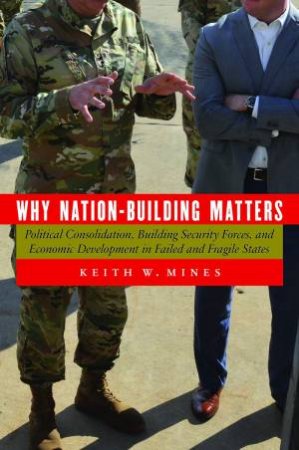 WHY NATION-BUILDING MATTERS

Political Consolidation, Building Security Forces, and Economic Development in Failed and Fragile States

KEITH W. MINES